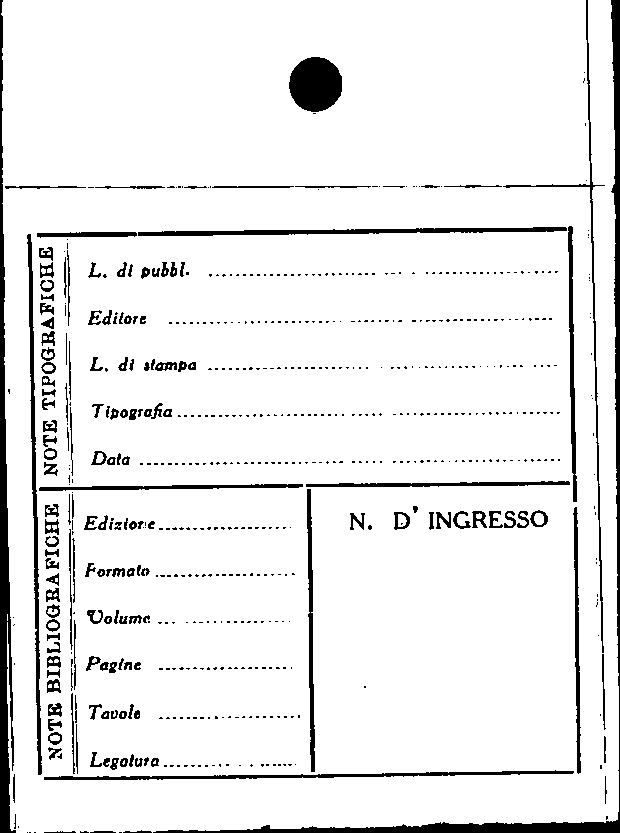 NOTE TIPOGRAFICHE

L. di pubbl. ____

Editore ____

L. di stampa ____

Tipografia ____

Data ____

NOTE BIBLIOGRAFICHE

Edizione ____

Formato ____

Volume ____

Pagine ____

Tavole ____

Legatura ____

N. D' INGRESSO